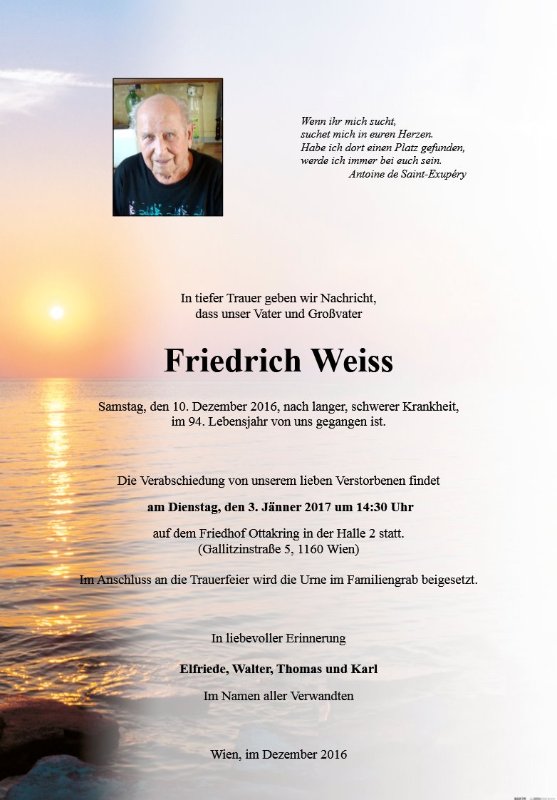 Wenn ihr mich sucht,
suchet mich in euren Herzen.
Habe ich dort einen Platz gefunden,
werde ich immer bei euch sein.
Antoine de Saint-Exupéry

In tiefer Trauer geben wir Nachricht, dass unser Vater und Großvater

Friedrich Weiss

Samstag, den 10. Dezember 2016, nach langer, schwerer Krankheit, im 94. Lebensjahr von uns gegangen ist.

Die Verabschiedung von unserem lieben Verstorbenen findet

am Dienstag, den 3. Jänner 2017 um 14:30 Uhr

auf dem Friedhof Ottakring in der Halle 2 statt.
(Gallitzinstraße 5, 1160 Wien)

Im Anschluss an die Trauerfeier wird die Urne im Familiengrab beigesetzt.

In liebevoller Erinnerung

Elfriede, Walter, Thomas und Karl

Im Namen aller Verwandten

Wien, im Dezember 2016